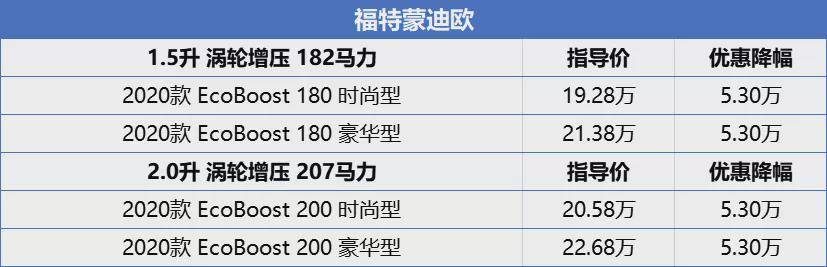 福特蒙迪欧

| 1.5升 涡轮增压 182马力 | 指导价 | 优惠降幅 |
|---|---|---|
| 2020款 EcoBoost 180 时尚型 | 19.28万 | 5.30万 |
| 2020款 EcoBoost 180 豪华型 | 21.38万 | 5.30万 |
| 2.0升 涡轮增压 207马力 | 指导价 | 优惠降幅 |
| 2020款 EcoBoost 200 时尚型 | 20.58万 | 5.30万 |
| 2020款 EcoBoost 200 豪华型 | 22.68万 | 5.30万 |